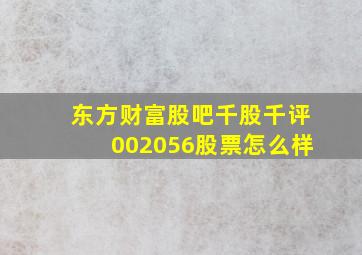 东方财富股吧千股千评
002056股票怎么样